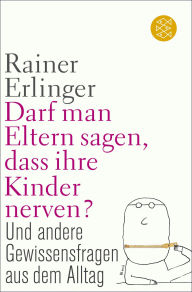 Rainer Erlinger

Darf man Eltern sagen, dass ihre Kinder nerven?

Und andere Gewissensfragen aus dem Alltag